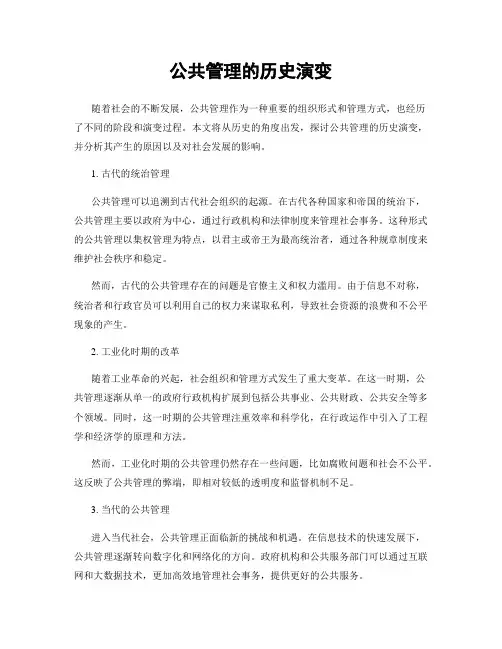 公共管理的历史演变

随着社会的不断发展，公共管理作为一种重要的组织形式和管理方式，也经历了不同的阶段和演变过程。本文将从历史的角度出发，探讨公共管理的历史演变，并分析其产生的原因以及对社会发展的影响。

1. 古代的统治管理

公共管理可以追溯到古代社会组织的起源。在古代各种国家和帝国的统治下，公共管理主要以政府为中心，通过行政机构和法律制度来管理社会事务。这种形式的公共管理以集权管理为特点，以君主或帝王为最高统治者，通过各种规章制度来维护社会秩序和稳定。

然而，古代的公共管理存在的问题是官僚主义和权力滥用。由于信息不对称，统治者和行政官员可以利用自己的权力来谋取私利，导致社会资源的浪费和不公平现象的产生。

2. 工业化时期的改革

随着工业革命的兴起，社会组织和管理方式发生了重大变革。在这一时期，公共管理逐渐从单一的政府行政机构扩展到包括公共事业、公共财政、公共安全等多个领域。同时，这一时期的公共管理注重效率和科学化，在行政运作中引入了工程学和经济学的原理和方法。

然而，工业化时期的公共管理仍然存在一些问题，比如腐败问题和社会不公平。这反映了公共管理的弊端，即相对较低的透明度和监督机制不足。

3. 当代的公共管理

进入当代社会，公共管理正面临新的挑战和机遇。在信息技术的快速发展下，公共管理逐渐转向数字化和网络化的方向。政府机构和公共服务部门可以通过互联网和大数据技术，更加高效地管理社会事务，提供更好的公共服务。